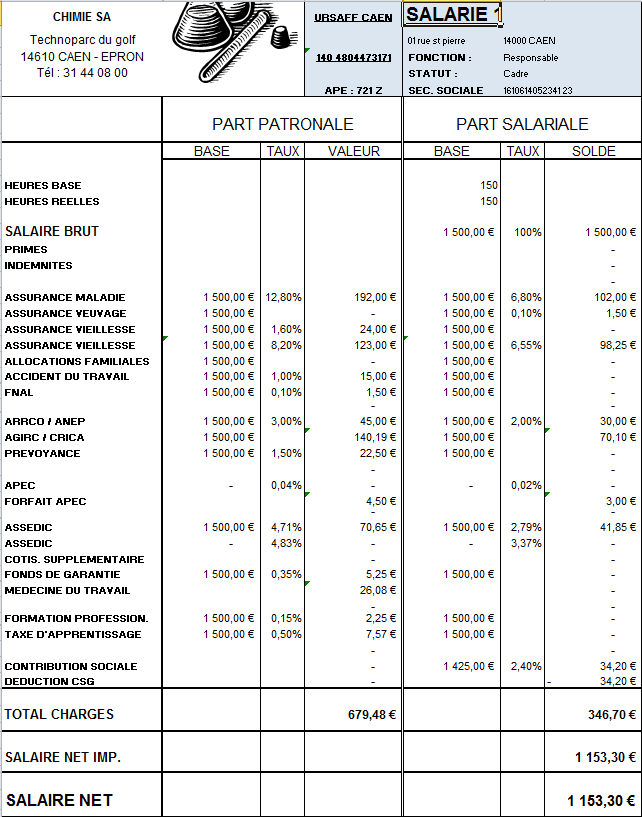 CHIMIE SA
Technoparc du golf
14610 CAEN - EPRON
Tél : 31 44 08 00

URSAFF CAEN
140 4804473171
APE : 721 Z

SALARIE 1
01 rue st pierre 14000 CAEN
FONCTION : Responsable
STATUT : Cadre
SEC. SOCIALE 161061405234123

| | PART PATRONALE | | | PART SALARIALE | | |
|---|---|---|---|---|---|---|
| | BASE | TAUX | VALEUR | BASE | TAUX | SOLDE |
| HEURES BASE | | | | 150 | | |
| HEURES REELLES | | | | 150 | | |
| SALAIRE BRUT | | | | 1 500,00 € | 100% | 1 500,00 € |
| PRIMES | | | | | | - |
| INDEMNITES | | | | | | - |
| | | | | | | - |
| ASSURANCE MALADIE | 1 500,00 € | 12,80% | 192,00 € | 1 500,00 € | 6,80% | 102,00 € |
| ASSURANCE VEUVAGE | 1 500,00 € | | - | 1 500,00 € | 0,10% | 1,50 € |
| ASSURANCE VIEILLESSE | 1 500,00 € | 1,60% | 24,00 € | 1 500,00 € | | - |
| ASSURANCE VIEILLESSE | 1 500,00 € | 8,20% | 123,00 € | 1 500,00 € | 6,55% | 98,25 € |
| ALLOCATIONS FAMILIALES | 1 500,00 € | | - | 1 500,00 € | | - |
| ACCIDENT DU TRAVAIL | 1 500,00 € | 1,00% | 15,00 € | 1 500,00 € | | - |
| FNAL | 1 500,00 € | 0,10% | 1,50 € | 1 500,00 € | | - |
| | | | - | | | - |
| ARRCO / ANEP | 1 500,00 € | 3,00% | 45,00 € | 1 500,00 € | 2,00% | 30,00 € |
| AGIRC / CRICA | 1 500,00 € | | 140,19 € | 1 500,00 € | | 70,10 € |
| PREVOYANCE | 1 500,00 € | 1,50% | 22,50 € | 1 500,00 € | | - |
| | | | - | | | - |
| APEC | - | 0,04% | - | - | 0,02% | - |
| FORFAIT APEC | | | 4,50 € | | | 3,00 € |
| | | | - | | | - |
| ASSEDIC | 1 500,00 € | 4,71% | 70,65 € | 1 500,00 € | 2,79% | 41,85 € |
| ASSEDIC | - | 4,83% | - | - | 3,37% | - |
| COTIS. SUPPLEMENTAIRE | | | - | | | - |
| FONDS DE GARANTIE | 1 500,00 € | 0,35% | 5,25 € | 1 500,00 € | | - |
| MEDECINE DU TRAVAIL | | | 26,08 € | | | - |
| | | | - | | | - |
| FORMATION PROFESSION. | 1 500,00 € | 0,15% | 2,25 € | 1 500,00 € | | - |
| TAXE D'APPRENTISSAGE | 1 500,00 € | 0,50% | 7,57 € | 1 500,00 € | | - |
| | | | - | | | - |
| CONTRIBUTION SOCIALE | | | - | 1 425,00 € | 2,40% | 34,20 € |
| DEDUCTION CSG | | | - | | | - 34,20 € |
| TOTAL CHARGES | | | 679,48 € | | | 346,70 € |
| SALAIRE NET IMP. | | | | | | 1 153,30 € |
| SALAIRE NET | | | | | | 1 153,30 € |